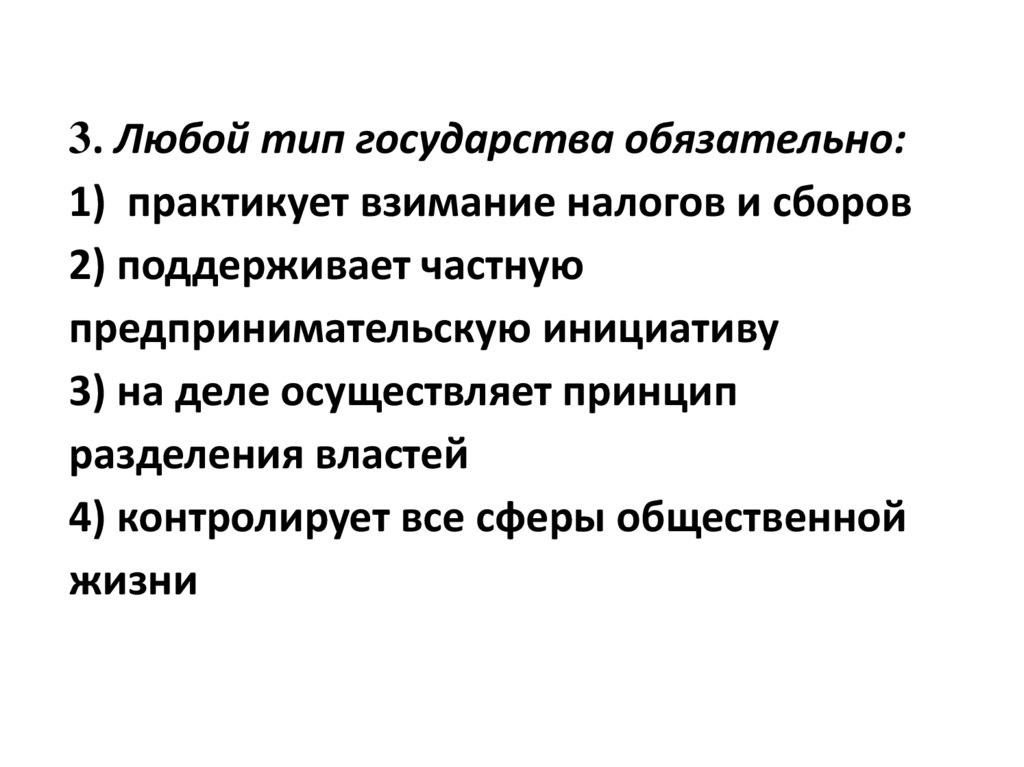 3. Любой тип государства обязательно:
1) практикует взимание налогов и сборов
2) поддерживает частную предпринимательскую инициативу
3) на деле осуществляет принцип разделения властей
4) контролирует все сферы общественной жизни